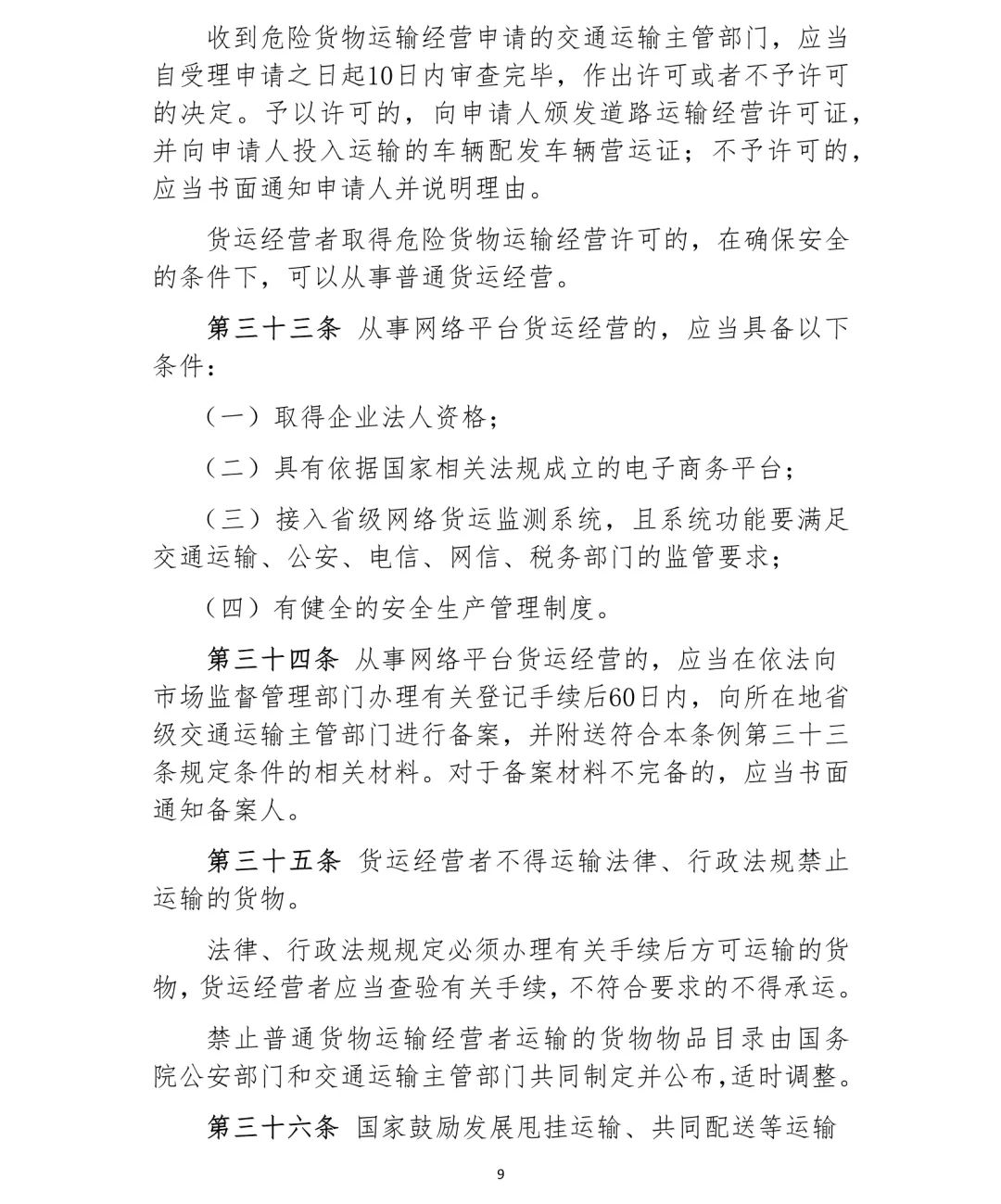 收到危险货物运输经营申请的交通运输主管部门，应当自受理申请之日起10日内审查完毕，作出许可或者不予许可的决定。予以许可的，向申请人颁发道路运输经营许可证，并向申请人投入运输的车辆配发车辆营运证；不予许可的，应当书面通知申请人并说明理由。

货运经营者取得危险货物运输经营许可的，在确保安全的条件下，可以从事普通货运经营。

第三十三条 从事网络平台货运经营的，应当具备以下条件：

（一）取得企业法人资格；

（二）具有依据国家相关法规成立的电子商务平台；

（三）接入省级网络货运监测系统，且系统功能要满足交通运输、公安、电信、网信、税务部门的监管要求；

（四）有健全的安全生产管理制度。

第三十四条 从事网络平台货运经营的，应当在依法向市场监督管理部门办理有关登记手续后60日内，向所在地省级交通运输主管部门进行备案，并附送符合本条例第三十三条规定条件的相关材料。对于备案材料不完备的，应当书面通知备案人。

第三十五条 货运经营者不得运输法律、行政法规禁止运输的货物。

法律、行政法规规定必须办理有关手续后方可运输的货物，货运经营者应当查验有关手续，不符合要求的不得承运。

禁止普通货物运输经营者运输的货物物品目录由国务院公安部门和交通运输主管部门共同制定并公布，适时调整。

第三十六条 国家鼓励发展甩挂运输、共同配送等运输

9